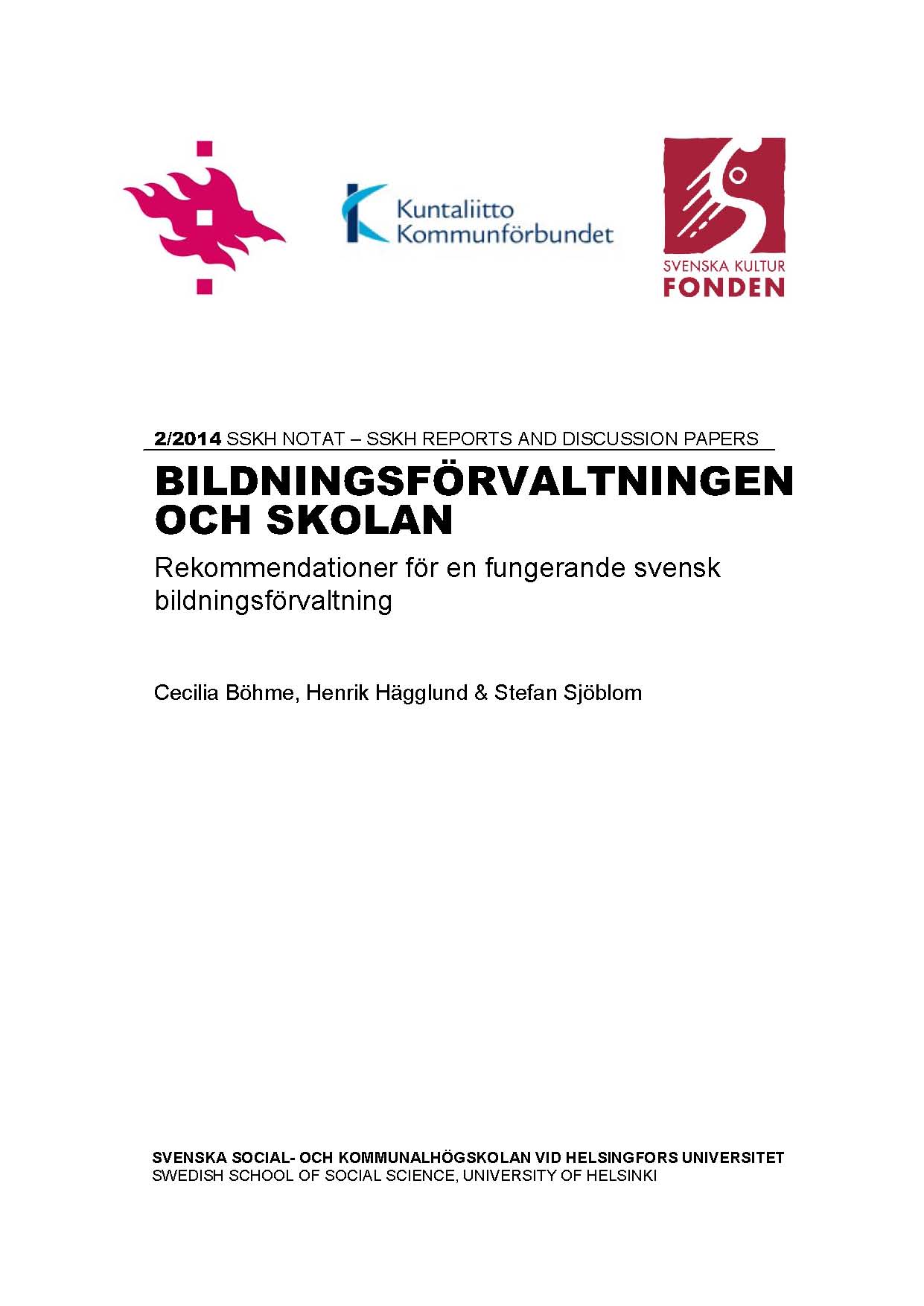 Kuntaliitto
Kommunförbundet

SVENSKA KULTUR
FONDEN

2/2014 SSKH NOTAT – SSKH REPORTS AND DISCUSSION PAPERS

BILDNINGSFÖRVALTNINGEN OCH SKOLAN

Rekommendationer för en fungerande svensk bildningsförvaltning

Cecilia Böhme, Henrik Hägglund & Stefan Sjöblom

SVENSKA SOCIAL- OCH KOMMUNALHÖGSKOLAN VID HELSINGFORS UNIVERSITET
SWEDISH SCHOOL OF SOCIAL SCIENCE, UNIVERSITY OF HELSINKI